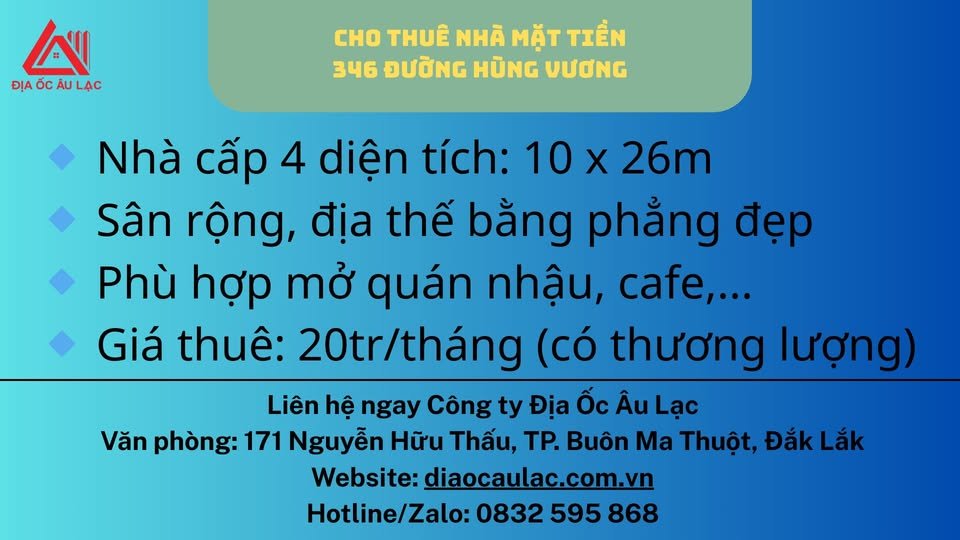 ĐỊA ỐC ÂU LẠC

CHO THUÊ NHÀ MẶT TIỀN
346 ĐƯỜNG HÙNG VƯƠNG

Nhà cấp 4 diện tích: 10 x 26m
Sân rộng, địa thế bằng phẳng đẹp
Phù hợp mở quán nhậu, cafe,...
Giá thuê: 20tr/tháng (có thương lượng)

Liên hệ ngay Công ty Địa Ốc Âu Lạc
Văn phòng: 171 Nguyễn Hữu Thấu, TP. Buôn Ma Thuột, Đắk Lắk
Website: diaocaulac.com.vn
Hotline/Zalo: 0832 595 868